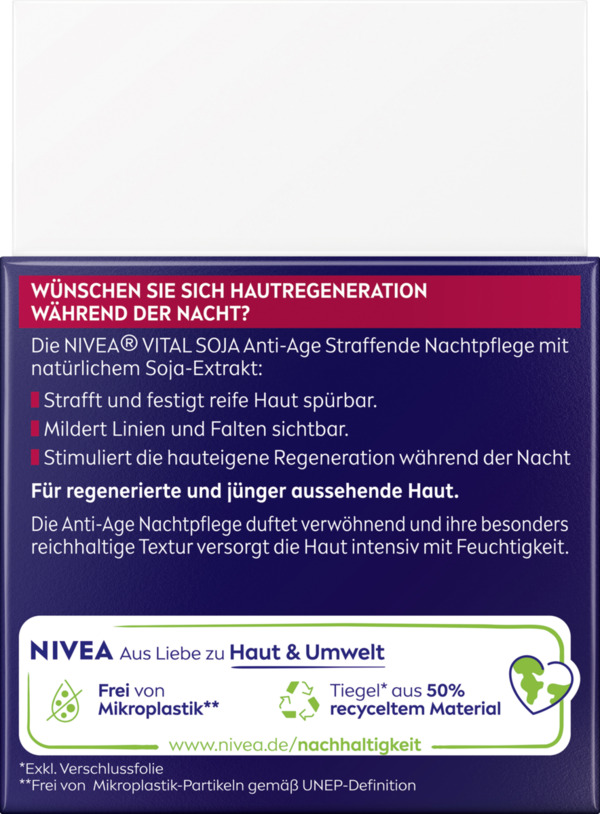 WÜNSCHEN SIE SICH HAUTREGENERATION WÄHREND DER NACHT?

Die NIVEA® VITAL SOJA Anti-Age Straffende Nachtpflege mit natürlichem Soja-Extrakt:

Strafft und festigt reife Haut spürbar.

Mildert Linien und Falten sichtbar.

Stimuliert die hauteigene Regeneration während der Nacht

Für regenerierte und jünger aussehende Haut.

Die Anti-Age Nachtpflege duftet verwöhnend und ihre besonders reichhaltige Textur versorgt die Haut intensiv mit Feuchtigkeit.

NIVEA Aus Liebe zu Haut & Umwelt

Frei von Mikroplastik**

Tiegel* aus 50% recyceltem Material

www.nivea.de/nachhaltigkeit

*Exkl. Verschlussfolie
**Frei von Mikroplastik-Partikeln gemäß UNEP-Definition